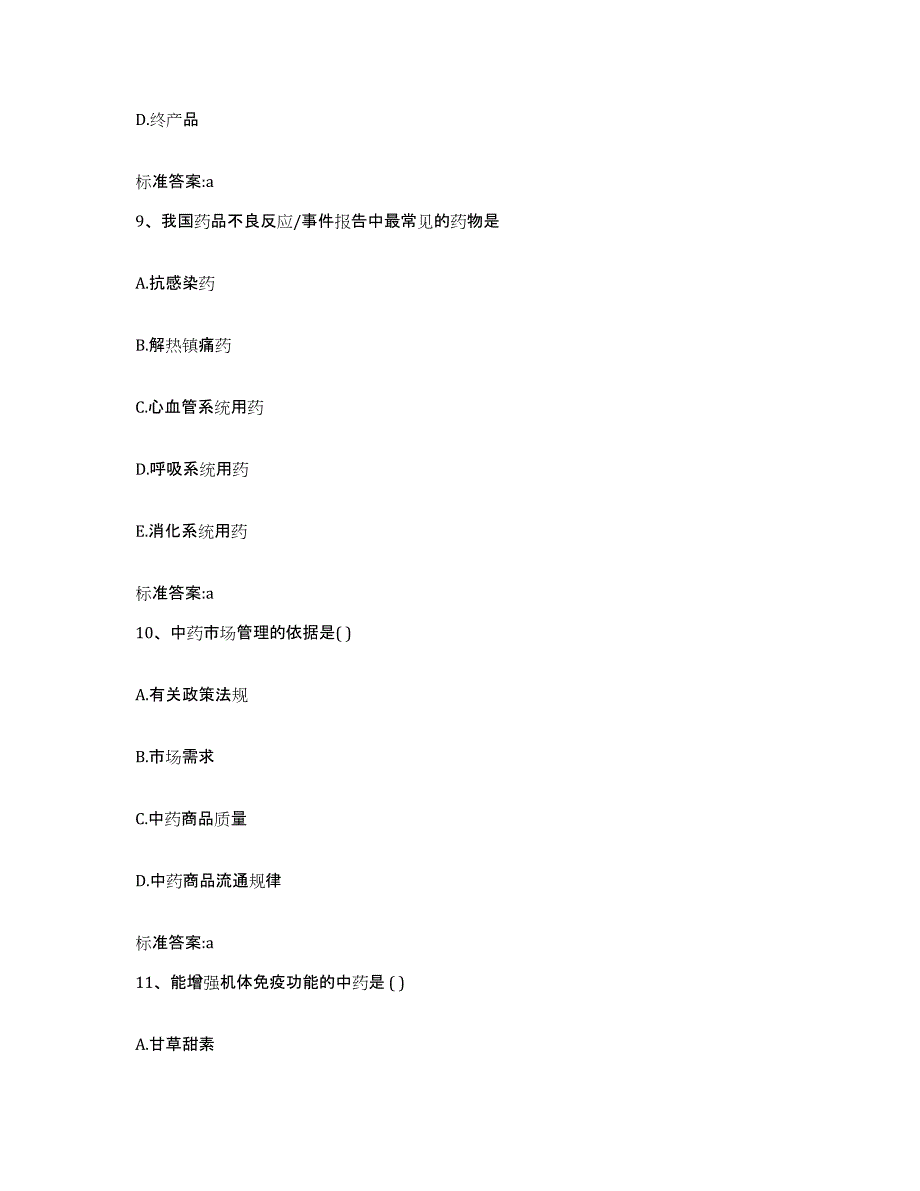 D.终产品

标准答案:a

9、我国药品不良反应/事件报告中最常见的药物是

A.抗感染药

B.解热镇痛药

C.心血管系统用药

D.呼吸系统用药

E.消化系统用药

标准答案:a

10、中药市场管理的依据是( )

A.有关政策法规

B.市场需求

C.中药商品质量

D.中药商品流通规律

标准答案:a

11、能增强机体免疫功能的中药是 ( )

A.甘草甜素